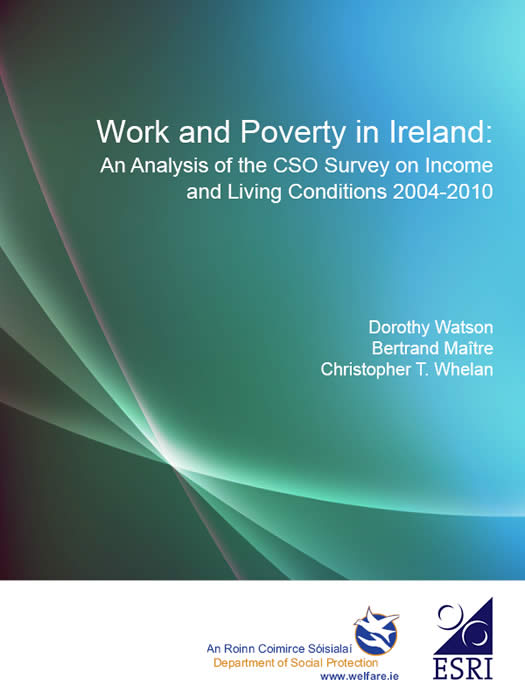 Work and Poverty in Ireland:
An Analysis of the CSO Survey on Income and Living Conditions 2004-2010

Dorothy Watson
Bertrand Maître
Christopher T. Whelan

An Roinn Coimirce Sóisialaí
Department of Social Protection
www.welfare.ie

ESRI